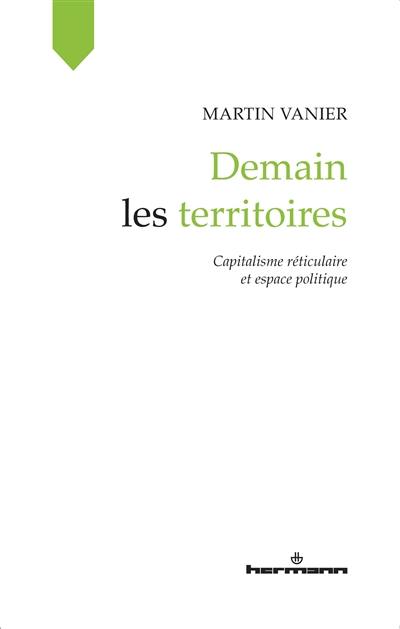 MARTIN VANIER

Demain
les territoires

Capitalisme réticulaire
et espace politique

hermann